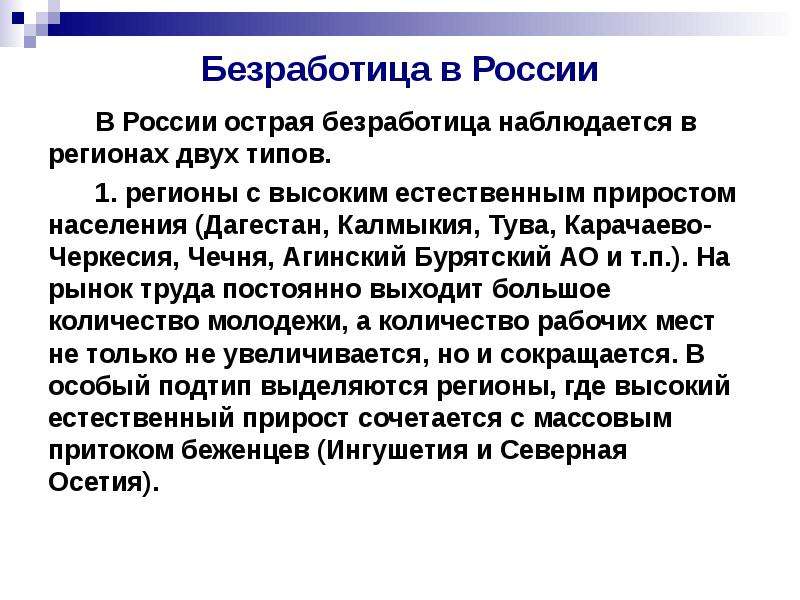 Безработица в России

В России острая безработица наблюдается в регионах двух типов.

1. регионы с высоким естественным приростом населения (Дагестан, Калмыкия, Тува, Карачаево-Черкесия, Чечня, Агинский Бурятский АО и т.п.). На рынок труда постоянно выходит большое количество молодежи, а количество рабочих мест не только не увеличивается, но и сокращается. В особый подтип выделяются регионы, где высокий естественный прирост сочетается с массовым притоком беженцев (Ингушетия и Северная Осетия).